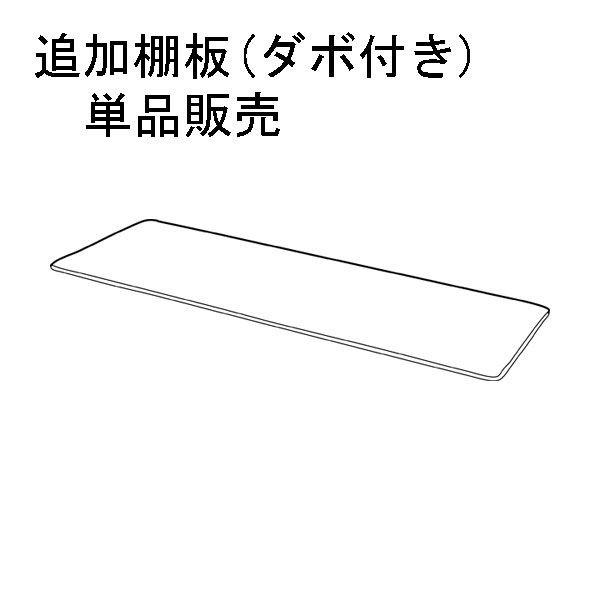 追加棚板（ダボ付き）
単品販売